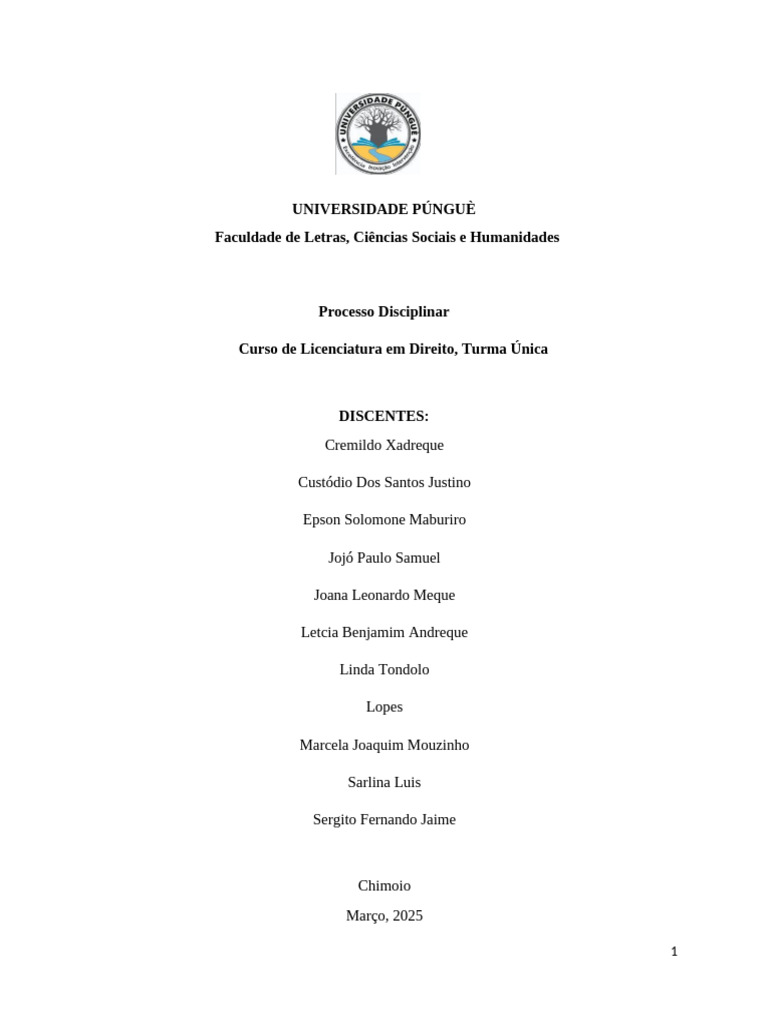 UNIVERSIDADE PÚNGUÈ

UNIVERSIDADE PÚNGUÈ
Faculdade de Letras, Ciências Sociais e Humanidades

Processo Disciplinar

Curso de Licenciatura em Direito, Turma Única

DISCENTES:

Cremildo Xadreque

Custódio Dos Santos Justino

Epson Solomone Maburiro

Jojó Paulo Samuel

Joana Leonardo Meque

Letcia Benjamim Andreque

Linda Tondolo

Lopes

Marcela Joaquim Mouzinho

Sarlina Luis

Sergito Fernando Jaime

Chimoio

Março, 2025

1